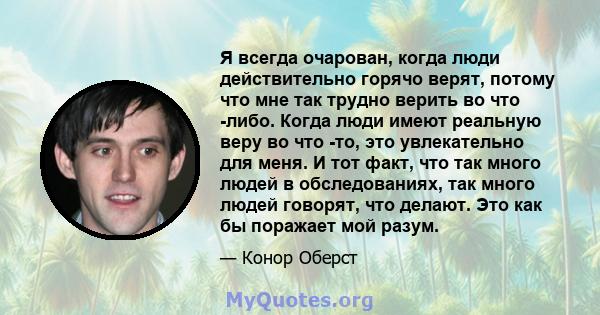 Я всегда очарован, когда люди действительно горячо верят, потому что мне так трудно верить во что -либо. Когда люди имеют реальную веру во что -то, это увлекательно для меня. И тот факт, что так много людей в обследованиях, так много людей говорят, что делают. Это как бы поражает мой разум.

— Конор Оберст

MyQuotes.org